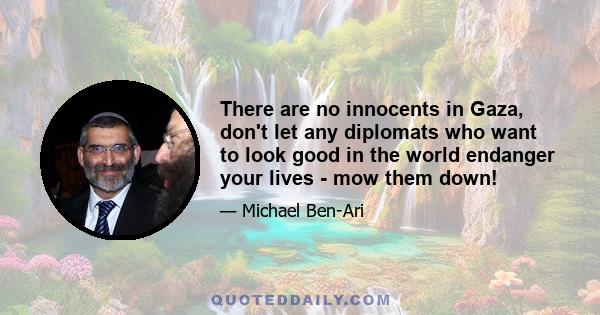 There are no innocents in Gaza, don't let any diplomats who want to look good in the world endanger your lives - mow them down!

— Michael Ben-Ari

QUOTEDDAILY.COM